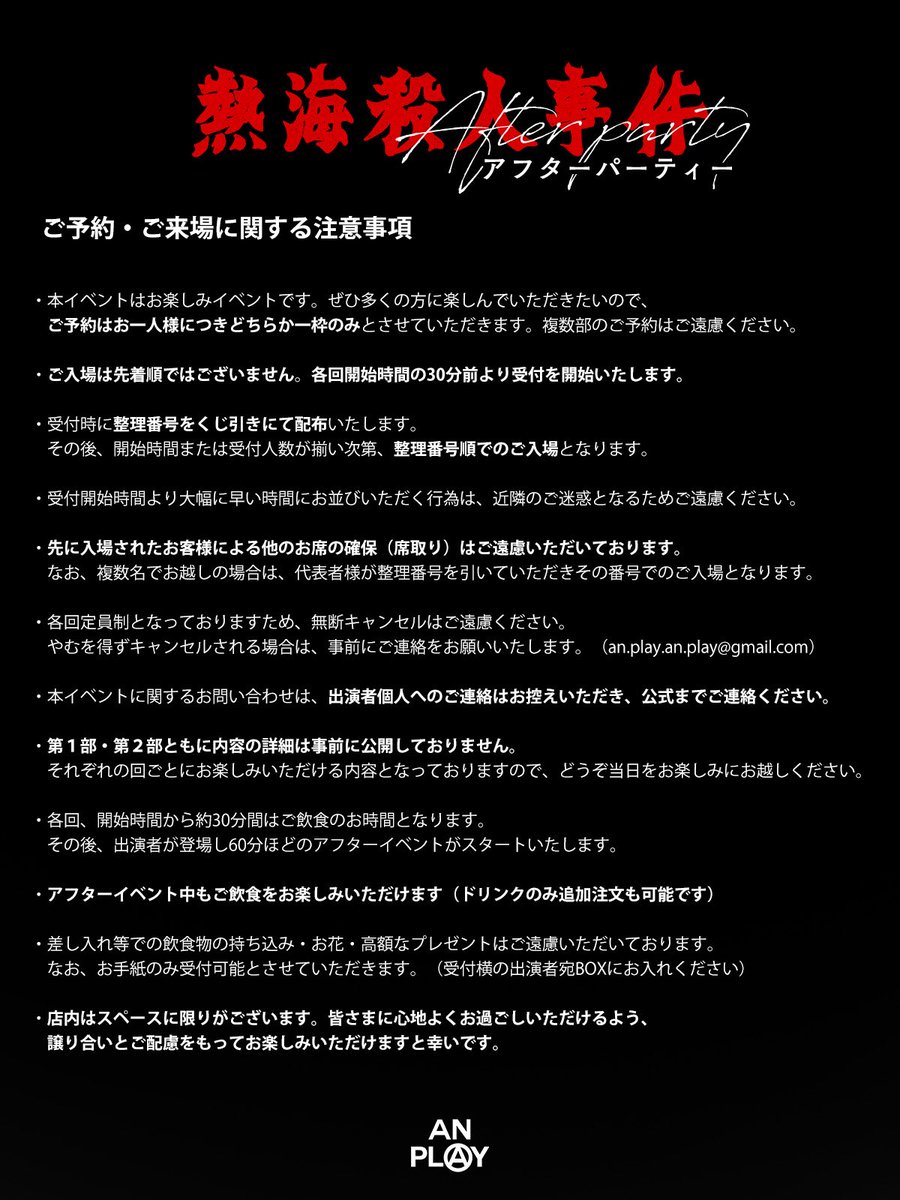 熱海殺人事件
After party
アフターパーティー

ご予約・ご来場に関する注意事項

・本イベントはお楽しみイベントです。ぜひ多くの方に楽しんでいただきたいので、ご予約はお一人様につきどちらか一枠のみとさせていただきます。複数部のご予約はご遠慮ください。

・ご入場は先着順ではございません。各回開始時間の30分前より受付を開始いたします。

・受付時に整理番号をくじ引きにて配布いたします。
その後、開始時間または受付人数が揃い次第、整理番号順でのご入場となります。

・受付開始時間より大幅に早い時間にお並びいただく行為は、近隣のご迷惑となるためご遠慮ください。

・先に入場されたお客様による他のお席の確保（席取り）はご遠慮いただいております。
なお、複数名でお越しの場合は、代表者様が整理番号を引いていただきその番号でのご入場となります。

・各回定員制となっておりますため、無断キャンセルはご遠慮ください。
やむを得ずキャンセルされる場合は、事前にご連絡をお願いいたします。（an.play.an.play@gmail.com）

・本イベントに関するお問い合わせは、出演者個人へのご連絡はお控えいただき、公式までご連絡ください。

・第１部・第２部ともに内容の詳細は事前に公開しておりません。
それぞれの回ごとにお楽しみいただける内容となっておりますので、どうぞ当日をお楽しみにお越しください。

・各回、開始時間から約30分間はご飲食のお時間となります。
その後、出演者が登場し60分ほどのアフターイベントがスタートいたします。

・アフターイベント中もご飲食をお楽しみいただけます（ドリンクのみ追加注文も可能です）

・差し入れ等での飲食物の持ち込み・お花・高額なプレゼントはご遠慮いただいております。
なお、お手紙のみ受付可能とさせていただきます。（受付横の出演者宛BOXにお入れください）

・店内はスペースに限りがございます。皆さまに心地よくお過ごしいただけるよう、譲り合いとご配慮をもってお楽しみいただけますと幸いです。

AN PLAY